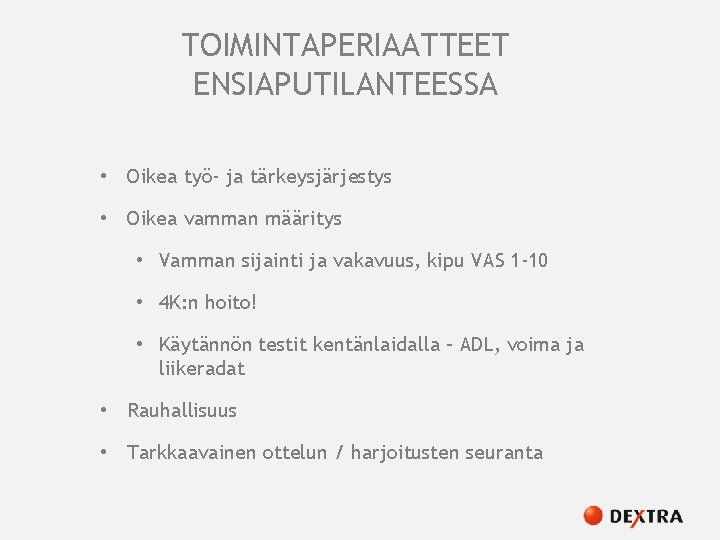 TOIMINTAPERIAATTEET ENSIAPUTILANTEESSA

• Oikea työ- ja tärkeysjärjestys

• Oikea vamman määritys

• Vamman sijainti ja vakavuus, kipu VAS 1-10

• 4K:n hoito!

• Käytännön testit kentänlaidalla – ADL, voima ja liikeradat

• Rauhallisuus

• Tarkkaavainen ottelun / harjoitusten seuranta

DEXTRA